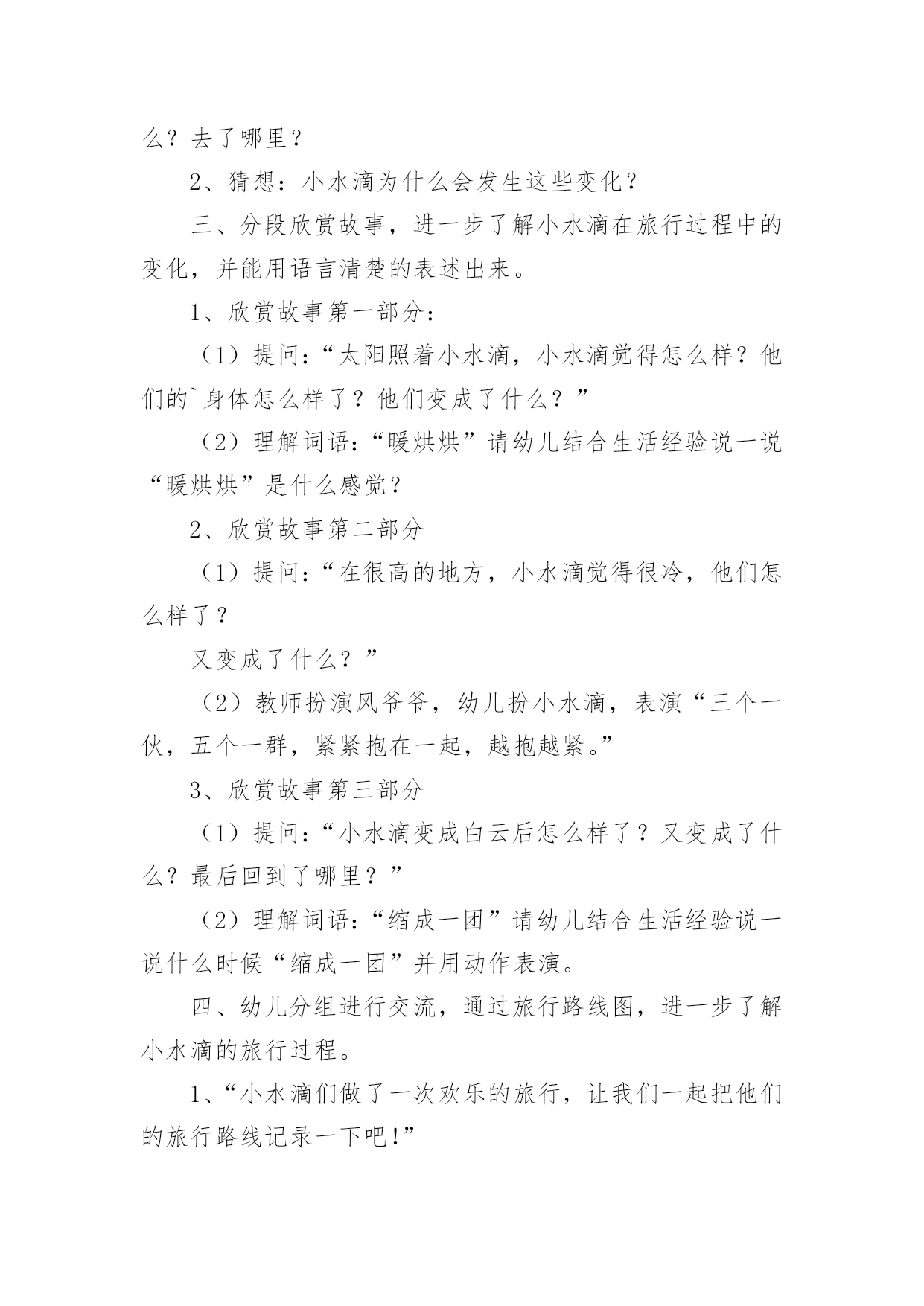 么？去了哪里？

2、猜想：小水滴为什么会发生这些变化？

三、分段欣赏故事，进一步了解小水滴在旅行过程中的变化，并能用语言清楚的表述出来。

1、欣赏故事第一部分：

（1）提问：“太阳照着小水滴，小水滴觉得怎么样？他们的`身体怎么样了？他们变成了什么？”

（2）理解词语：“暖烘烘”请幼儿结合生活经验说一说“暖烘烘”是什么感觉？

2、欣赏故事第二部分

（1）提问：“在很高的地方，小水滴觉得很冷，他们怎么样了？

又变成了什么？”

（2）教师扮演风爷爷，幼儿扮小水滴，表演“三个一伙，五个一群，紧紧抱在一起，越抱越紧。”

3、欣赏故事第三部分

（1）提问：“小水滴变成白云后怎么样了？又变成了什么？最后回到了哪里？”

（2）理解词语：“缩成一团”请幼儿结合生活经验说一说什么时候“缩成一团”并用动作表演。

四、幼儿分组进行交流，通过旅行路线图，进一步了解小水滴的旅行过程。

1、“小水滴们做了一次欢乐的旅行，让我们一起把他们的旅行路线记录一下吧！”